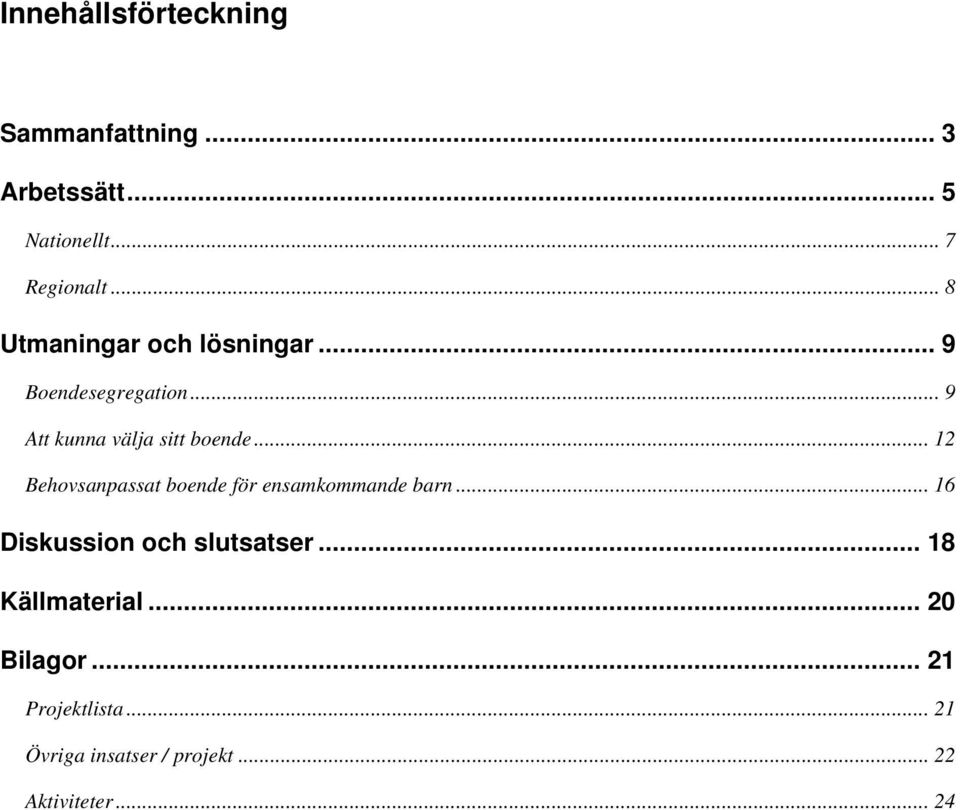 Innehållsförteckning

Sammanfattning ... 3

Arbetssätt ... 5

Nationellt ... 7

Regionalt ... 8

Utmaningar och lösningar ... 9

Boendesegregation ... 9

Att kunna välja sitt boende ... 12

Behovsanpassat boende för ensamkommande barn ... 16

Diskussion och slutsatser ... 18

Källmaterial ... 20

Bilagor ... 21

Projektlista ... 21

Övriga insatser / projekt ... 22

Aktiviteter ... 24